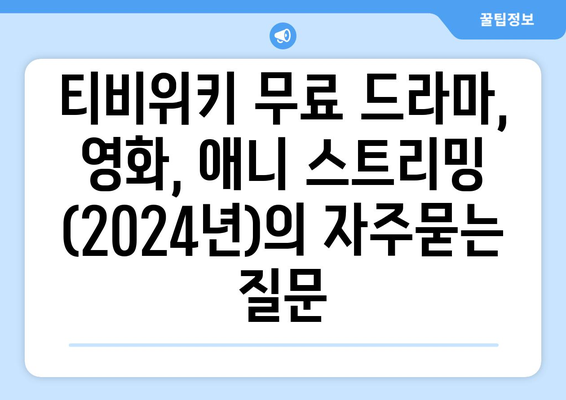 꿀팁정보

티비위키 무료 드라마, 영화, 애니 스트리밍 (2024년)의 자주묻는 질문